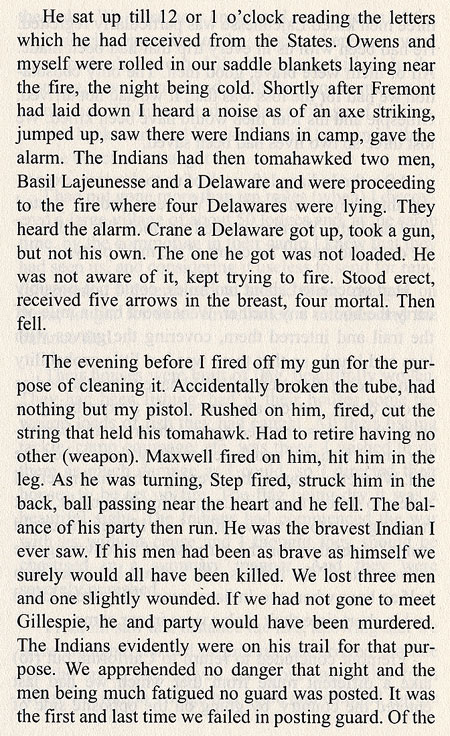 He sat up till 12 or 1 o'clock reading the letters which he had received from the States. Owens and myself were rolled in our saddle blankets laying near the fire, the night being cold. Shortly after Fremont had laid down I heard a noise as of an axe striking, jumped up, saw there were Indians in camp, gave the alarm. The Indians had then tomahawked two men, Basil Lajeunesse and a Delaware and were proceeding to the fire where four Delawares were lying. They heard the alarm. Crane a Delaware got up, took a gun, but not his own. The one he got was not loaded. He was not aware of it, kept trying to fire. Stood erect, received five arrows in the breast, four mortal. Then fell.

The evening before I fired off my gun for the purpose of cleaning it. Accidentally broken the tube, had nothing but my pistol. Rushed on him, fired, cut the string that held his tomahawk. Had to retire having no other (weapon). Maxwell fired on him, hit him in the leg. As he was turning, Step fired, struck him in the back, ball passing near the heart and he fell. The balance of his party then run. He was the bravest Indian I ever saw. If his men had been as brave as himself we surely would all have been killed. We lost three men and one slightly wounded. If we had not gone to meet Gillespie, he and party would have been murdered. The Indians evidently were on his trail for that purpose. We apprehended no danger that night and the men being much fatigued no guard was posted. It was the first and last time we failed in posting guard. Of the